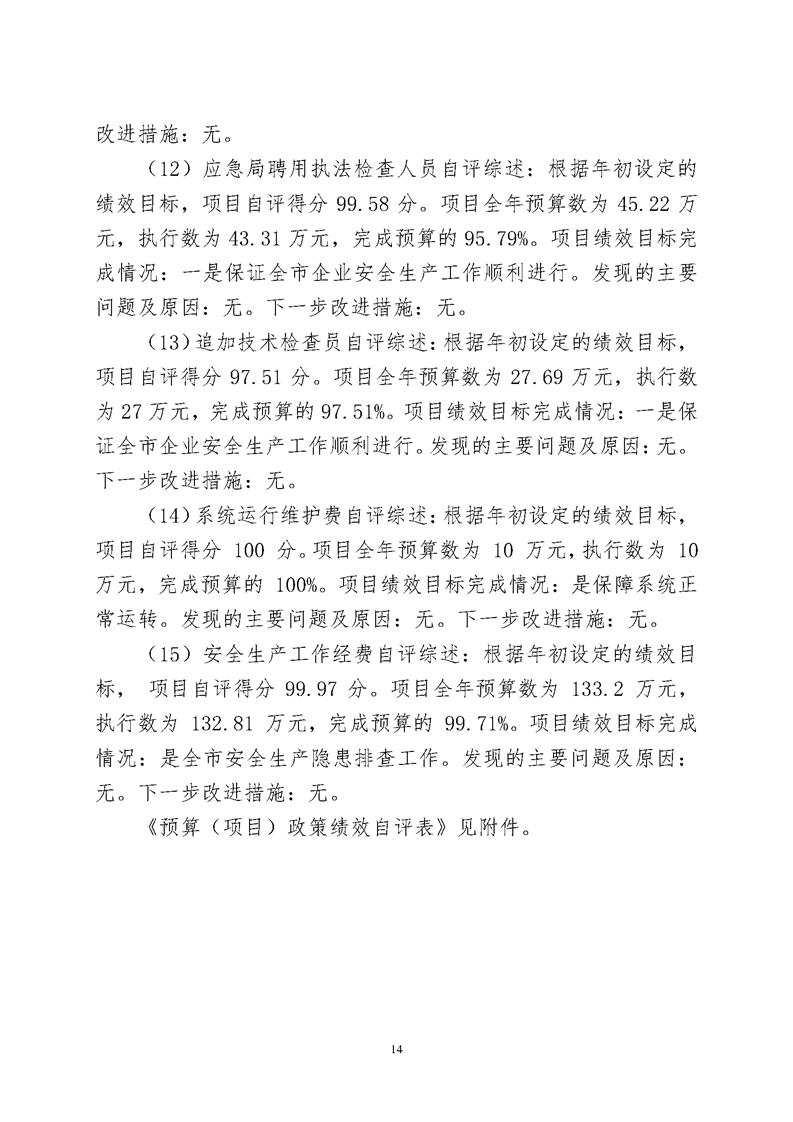 改进措施：无。

（12）应急局聘用执法检查人员自评综述：根据年初设定的绩效目标，项目自评得分 99.58 分。项目全年预算数为 45.22 万元，执行数为 43.31 万元，完成预算的 95.79%。项目绩效目标完成情况：一是保证全市企业安全生产工作顺利进行。发现的主要问题及原因：无。下一步改进措施：无。

（13）追加技术检查员自评综述：根据年初设定的绩效目标，项目自评得分 97.51 分。项目全年预算数为 27.69 万元，执行数为 27 万元，完成预算的 97.51%。项目绩效目标完成情况：一是保证全市企业安全生产工作顺利进行。发现的主要问题及原因：无。下一步改进措施：无。

（14）系统运行维护费自评综述：根据年初设定的绩效目标，项目自评得分 100 分。项目全年预算数为 10 万元，执行数为 10 万元，完成预算的 100%。项目绩效目标完成情况：是保障系统正常运转。发现的主要问题及原因：无。下一步改进措施：无。

（15）安全生产工作经费自评综述：根据年初设定的绩效目标， 项目自评得分 99.97 分。项目全年预算数为 133.2 万元，执行数为 132.81 万元，完成预算的 99.71%。项目绩效目标完成情况：是全市安全生产隐患排查工作。发现的主要问题及原因：无。下一步改进措施：无。

《预算（项目）政策绩效自评表》见附件。

14